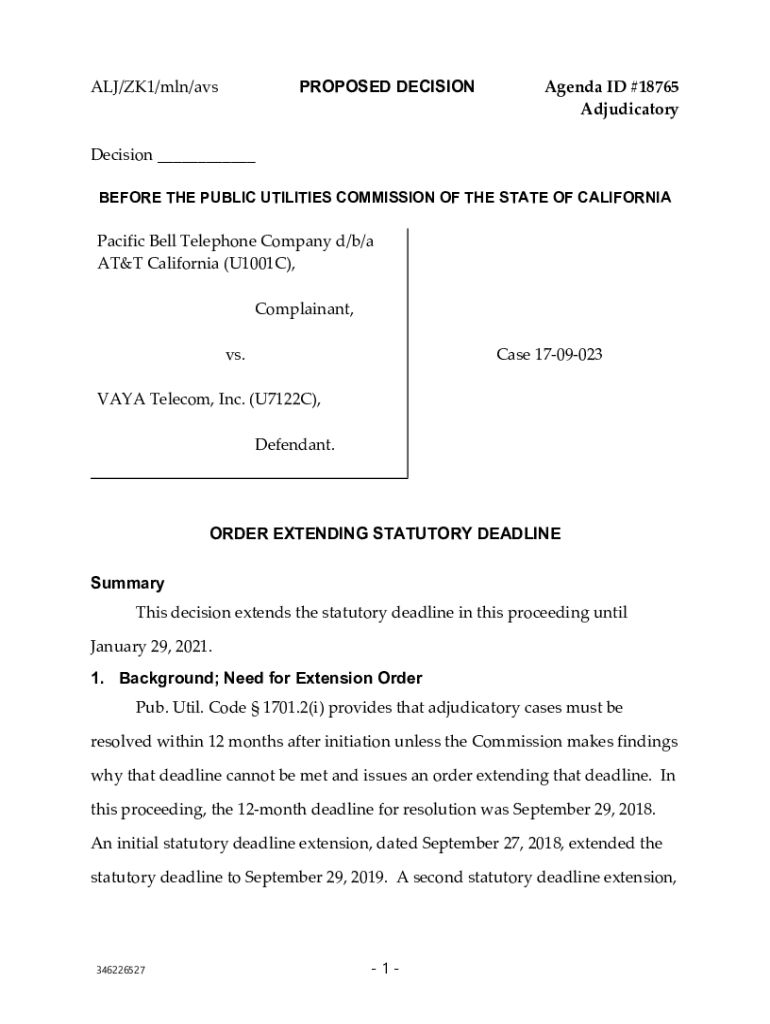 ALJ/ZK1/mln/avs PROPOSED DECISION Agenda ID #18765
Adjudicatory

Decision ____________

BEFORE THE PUBLIC UTILITIES COMMISSION OF THE STATE OF CALIFORNIA

Pacific Bell Telephone Company d/b/a AT&T California (U1001C),

Complainant,

vs.

VAYA Telecom, Inc. (U7122C),

Defendant.

Case 17-09-023

ORDER EXTENDING STATUTORY DEADLINE

Summary

This decision extends the statutory deadline in this proceeding until January 29, 2021.

1. Background; Need for Extension Order

Pub. Util. Code § 1701.2(i) provides that adjudicatory cases must be resolved within 12 months after initiation unless the Commission makes findings why that deadline cannot be met and issues an order extending that deadline. In this proceeding, the 12-month deadline for resolution was September 29, 2018. An initial statutory deadline extension, dated September 27, 2018, extended the statutory deadline to September 29, 2019. A second statutory deadline extension,

346226527

- 1 -